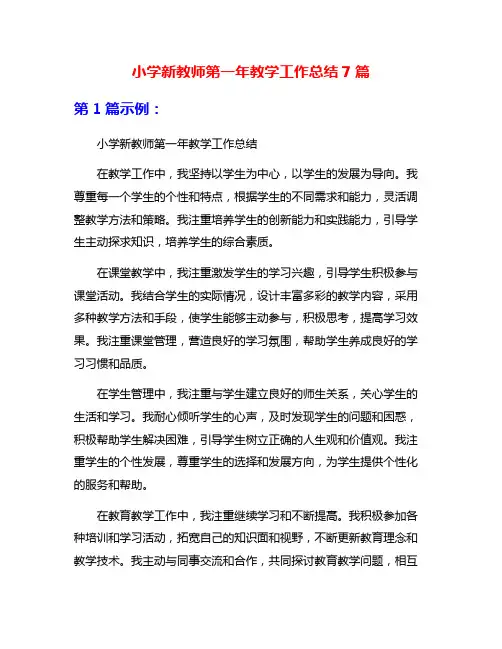 小学新教师第一年教学工作总结 7 篇

第 1 篇示例：

小学新教师第一年教学工作总结

在教学工作中，我坚持以学生为中心，以学生的发展为导向。我尊重每一个学生的个性和特点，根据学生的不同需求和能力，灵活调整教学方法和策略。我注重培养学生的创新能力和实践能力，引导学生主动探求知识，培养学生的综合素质。

在课堂教学中，我注重激发学生的学习兴趣，引导学生积极参与课堂活动。我结合学生的实际情况，设计丰富多彩的教学内容，采用多种教学方法和手段，使学生能够主动参与，积极思考，提高学习效果。我注重课堂管理，营造良好的学习氛围，帮助学生养成良好的学习习惯和品质。

在学生管理中，我注重与学生建立良好的师生关系，关心学生的生活和学习。我耐心倾听学生的心声，及时发现学生的问题和困惑，积极帮助学生解决困难，引导学生树立正确的人生观和价值观。我注重学生的个性发展，尊重学生的选择和发展方向，为学生提供个性化的服务和帮助。

在教育教学工作中，我注重继续学习和不断提高。我积极参加各种培训和学习活动，拓宽自己的知识面和视野，不断更新教育理念和教学技术。我主动与同事交流和合作，共同探讨教育教学问题，相互